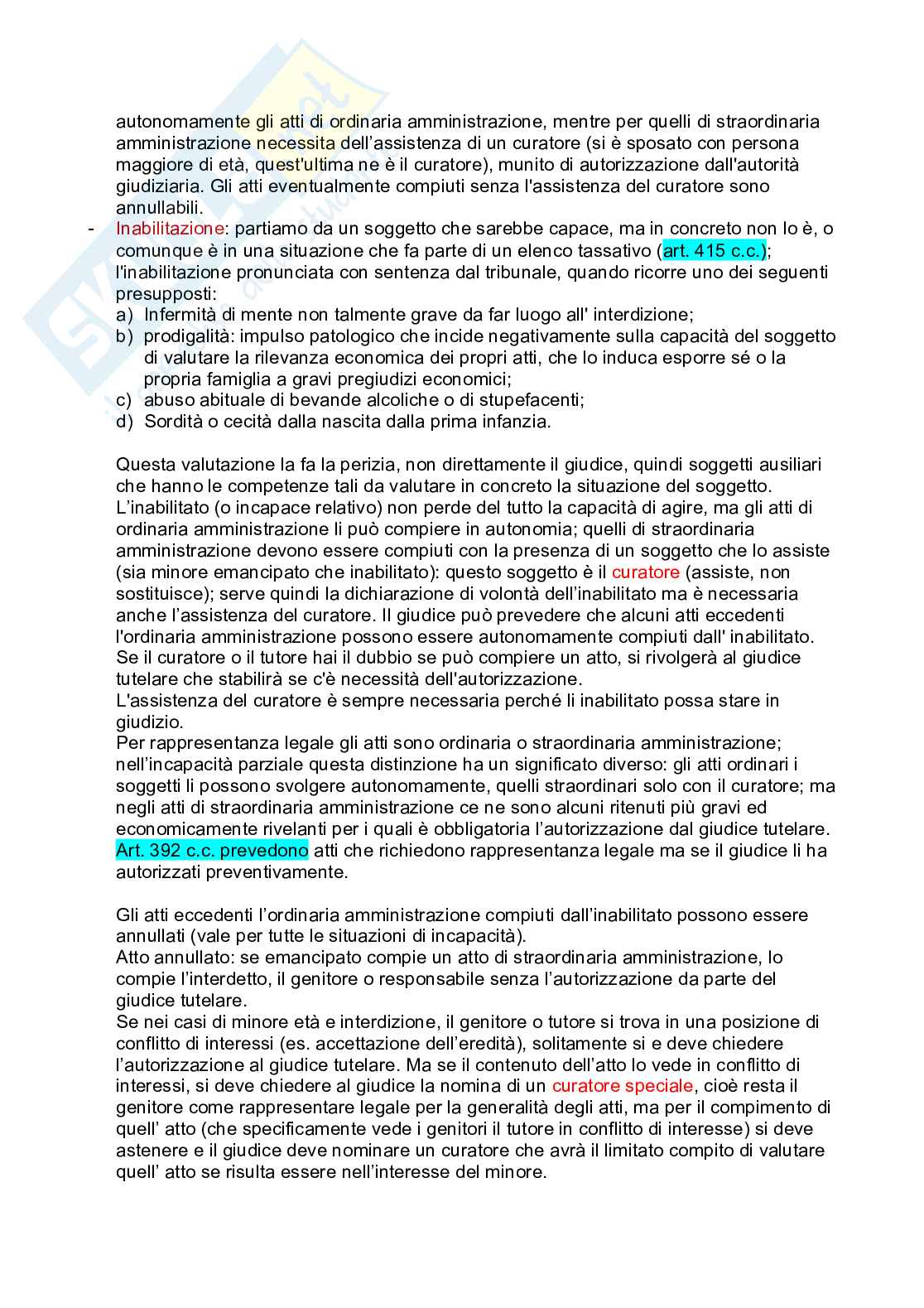 autonomamente gli atti di ordinaria amministrazione, mentre per quelli di straordinaria amministrazione necessita dell'assistenza di un curatore (si è sposato con persona maggiore di età, quest'ultima ne è il curatore), munito di autorizzazione dall'autorità giudiziaria. Gli atti eventualmente compiuti senza l'assistenza del curatore sono annullabili.

- Inabilitazione: partiamo da un soggetto che sarebbe capace, ma in concreto non lo è, o comunque è in una situazione che fa parte di un elenco tassativo (art. 415 c.c.); l'inabilitazione pronunciata con sentenza dal tribunale, quando ricorre uno dei seguenti presupposti:
a) Infermità di mente non talmente grave da far luogo all' interdizione;
b) prodigalità: impulso patologico che incide negativamente sulla capacità del soggetto di valutare la rilevanza economica dei propri atti, che lo induca esporre sé o la propria famiglia a gravi pregiudizi economici;
c) abuso abituale di bevande alcoliche o di stupefacenti;
d) Sordità o cecità dalla nascita dalla prima infanzia.

Questa valutazione la fa la perizia, non direttamente il giudice, quindi soggetti ausiliari che hanno le competenze tali da valutare in concreto la situazione del soggetto.
L'inabilitato (o incapace relativo) non perde del tutto la capacità di agire, ma gli atti di ordinaria amministrazione li può compiere in autonomia; quelli di straordinaria amministrazione devono essere compiuti con la presenza di un soggetto che lo assiste (sia minore emancipato che inabilitato): questo soggetto è il curatore (assiste, non sostituisce); serve quindi la dichiarazione di volontà dell'inabilitato ma è necessaria anche l'assistenza del curatore. Il giudice può prevedere che alcuni atti eccedenti l'ordinaria amministrazione possono essere autonomamente compiuti dall' inabilitato.
Se il curatore o il tutore hai il dubbio se può compiere un atto, si rivolgerà al giudice tutelare che stabilirà se c'è necessità dell'autorizzazione.
L'assistenza del curatore è sempre necessaria perché li inabilitato possa stare in giudizio.
Per rappresentanza legale gli atti sono ordinaria o straordinaria amministrazione; nell'incapacità parziale questa distinzione ha un significato diverso: gli atti ordinari i soggetti li possono svolgere autonomamente, quelli straordinari solo con il curatore; ma negli atti di straordinaria amministrazione ce ne sono alcuni ritenuti più gravi ed economicamente rivelanti per i quali è obbligatoria l'autorizzazione dal giudice tutelare.
Art. 392 c.c. prevedono atti che richiedono rappresentanza legale ma se il giudice li ha autorizzati preventivamente.

Gli atti eccedenti l'ordinaria amministrazione compiuti dall'inabilitato possono essere annullati (vale per tutte le situazioni di incapacità).
Atto annullato: se emancipato compie un atto di straordinaria amministrazione, lo compie l'interdetto, il genitore o responsabile senza l'autorizzazione da parte del giudice tutelare.
Se nei casi di minore età e interdizione, il genitore o tutore si trova in una posizione di conflitto di interessi (es. accettazione dell'eredità), solitamente si e deve chiedere l'autorizzazione al giudice tutelare. Ma se il contenuto dell'atto lo vede in conflitto di interessi, si deve chiedere al giudice la nomina di un curatore speciale, cioè resta il genitore come rappresentare legale per la generalità degli atti, ma per il compimento di quell' atto (che specificamente vede i genitori il tutore in conflitto di interesse) si deve astenere e il giudice deve nominare un curatore che avrà il limitato compito di valutare quell' atto se risulta essere nell'interesse del minore.